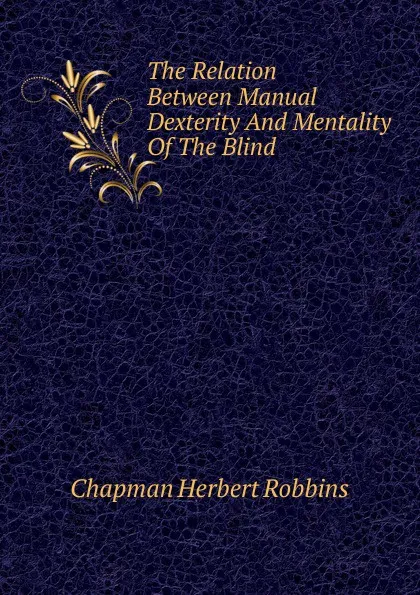 The Relation Between Manual Dexterity And Mentality Of The Blind

Chapman Herbert Robbins